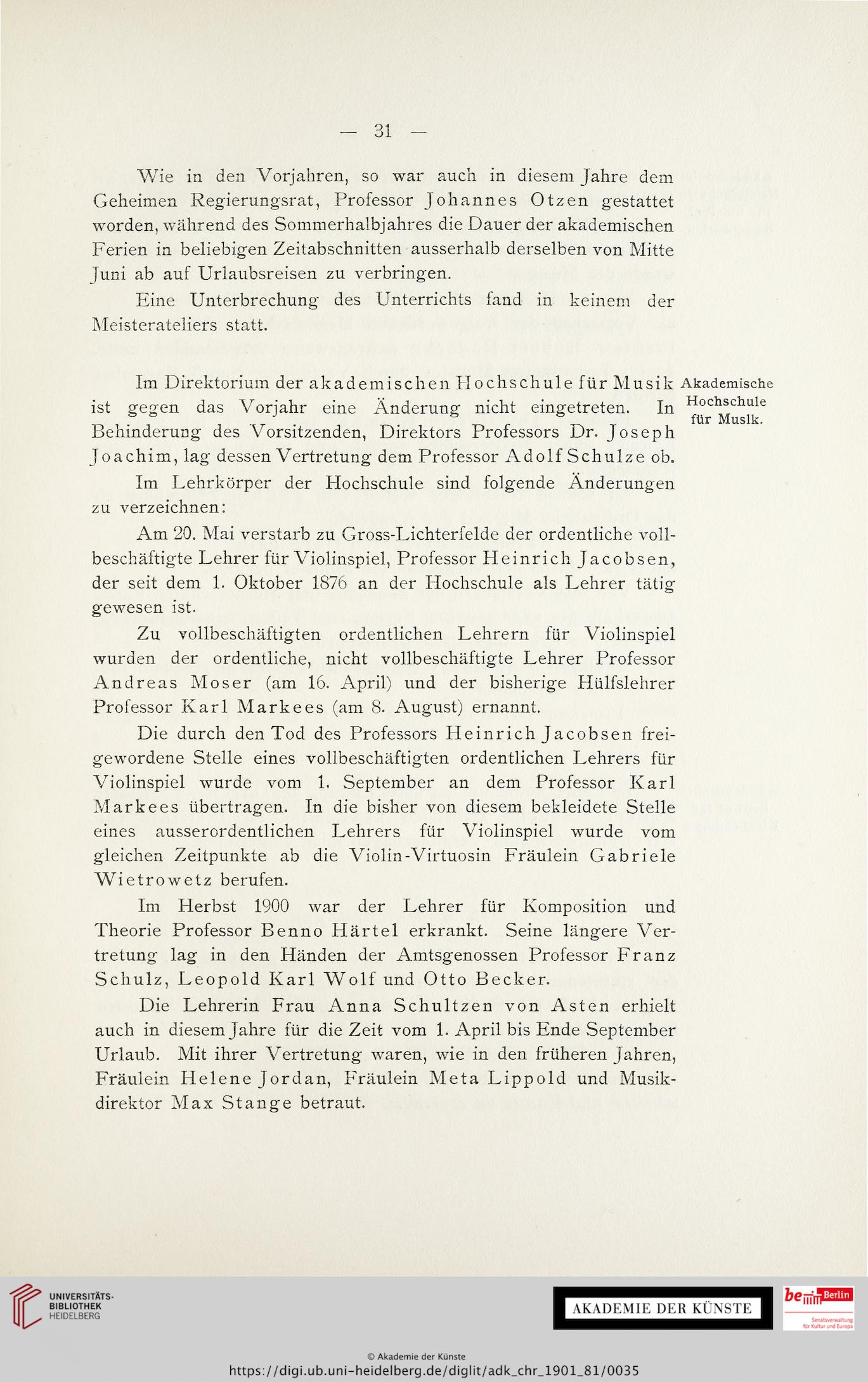 — 31 —

Wie in den Vorjahren, so war auch in diesem Jahre dem Geheimen Regierungsrat, Professor Johannes Otzen gestattet worden, während des Sommerhalbjahres die Dauer der akademischen Ferien in beliebigen Zeitabschnitten ausserhalb derselben von Mitte Juni ab auf Urlaubsreisen zu verbringen.

Eine Unterbrechung des Unterrichts fand in keinem der Meisterateliers statt.

Akademische Hochschule für Musik.

Im Direktorium der akademischen Hochschule für Musik ist gegen das Vorjahr eine Änderung nicht eingetreten. In Behinderung des Vorsitzenden, Direktors Professors Dr. Joseph Joachim, lag dessen Vertretung dem Professor Adolf Schulze ob.

Im Lehrkörper der Hochschule sind folgende Änderungen zu verzeichnen:

Am 20. Mai verstarb zu Gross-Lichterfelde der ordentliche vollbeschäftigte Lehrer für Violinspiel, Professor Heinrich Jacobsen, der seit dem 1. Oktober 1876 an der Hochschule als Lehrer tätig gewesen ist.

Zu vollbeschäftigten ordentlichen Lehrern für Violinspiel wurden der ordentliche, nicht vollbeschäftigte Lehrer Professor Andreas Moser (am 16. April) und der bisherige Hülfslehrer Professor Karl Markees (am 8. August) ernannt.

Die durch den Tod des Professors Heinrich Jacobsen freigewordene Stelle eines vollbeschäftigten ordentlichen Lehrers für Violinspiel wurde vom 1. September an dem Professor Karl Markees übertragen. In die bisher von diesem bekleidete Stelle eines ausserordentlichen Lehrers für Violinspiel wurde vom gleichen Zeitpunkte ab die Violin-Virtuosin Fräulein Gabriele Wietrowetz berufen.

Im Herbst 1900 war der Lehrer für Komposition und Theorie Professor Benno Härtel erkrankt. Seine längere Vertretung lag in den Händen der Amtsgenossen Professor Franz Schulz, Leopold Karl Wolf und Otto Becker.

Die Lehrerin Frau Anna Schultzen von Asten erhielt auch in diesem Jahre für die Zeit vom 1. April bis Ende September Urlaub. Mit ihrer Vertretung waren, wie in den früheren Jahren, Fräulein Helene Jordan, Fräulein Meta Lippold und Musikdirektor Max Stange betraut.

UNIVERSITÄTS-BIBLIOTHEK HEIDELBERG

AKADEMIE DER KÜNSTE

be Berlin Senatsverwaltung für Kultur und Europa

© Akademie der Künste
https://digi.ub.uni-heidelberg.de/diglit/adk_chr_1901_81/0035